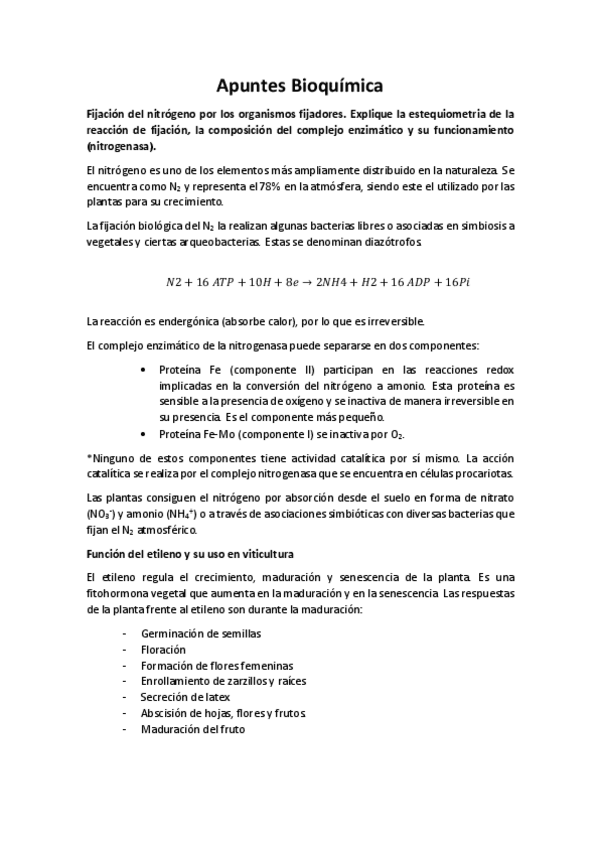 Apuntes Bioquímica

Fijación del nitrógeno por los organismos fijadores. Explique la estequiometria de la reacción de fijación, la composición del complejo enzimático y su funcionamiento (nitrogenasa).

El nitrógeno es uno de los elementos más ampliamente distribuido en la naturaleza. Se encuentra como $N_2$ y representa el 78% en la atmósfera, siendo este el utilizado por las plantas para su crecimiento.

La fijación biológica del $N_2$ la realizan algunas bacterias libres o asociadas en simbiosis a vegetales y ciertas arqueobacterias. Estas se denominan diazótrofos.

$N2 + 16\ ATP + 10H + 8e \rightarrow 2NH4 + H2 + 16\ ADP + 16Pi$

La reacción es endergónica (absorbe calor), por lo que es irreversible.

El complejo enzimático de la nitrogenasa puede separarse en dos componentes:

• Proteína Fe (componente II) participan en las reacciones redox implicadas en la conversión del nitrógeno a amonio. Esta proteína es sensible a la presencia de oxígeno y se inactiva de manera irreversible en su presencia. Es el componente más pequeño.
• Proteína Fe-Mo (componente I) se inactiva por $O_2$.

*Ninguno de estos componentes tiene actividad catalítica por sí mismo. La acción catalítica se realiza por el complejo nitrogenasa que se encuentra en células procariotas.

Las plantas consiguen el nitrógeno por absorción desde el suelo en forma de nitrato ($NO_3^-$) y amonio ($NH_4^+$) o a través de asociaciones simbióticas con diversas bacterias que fijan el $N_2$ atmosférico.

Función del etileno y su uso en viticultura

El etileno regula el crecimiento, maduración y senescencia de la planta. Es una fitohormona vegetal que aumenta en la maduración y en la senescencia. Las respuestas de la planta frente al etileno son durante la maduración:

- Germinación de semillas
- Floración
- Formación de flores femeninas
- Enrollamiento de zarzillos y raíces
- Secreción de latex
- Abscisión de hojas, flores y frutos.
- Maduración del fruto